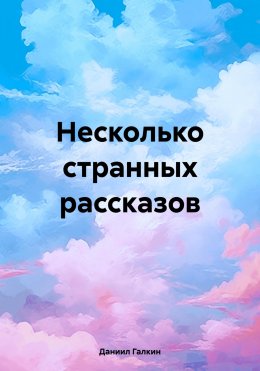 Несколько странных рассказов

Даниил Галкин